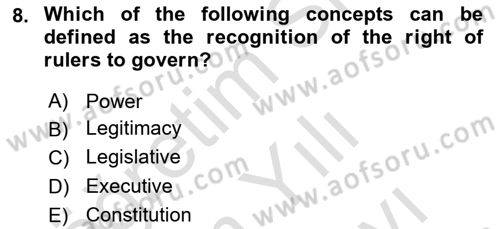 8. Which of the following concepts can be defined as the recognition of the right of rulers to govern?

A) Power
B) Legitimacy
C) Legislative
D) Executive
E) Constitution

www.aofsoru.com
www.aofsoru.com
www.aofsoru.com
www.aofsoru.com